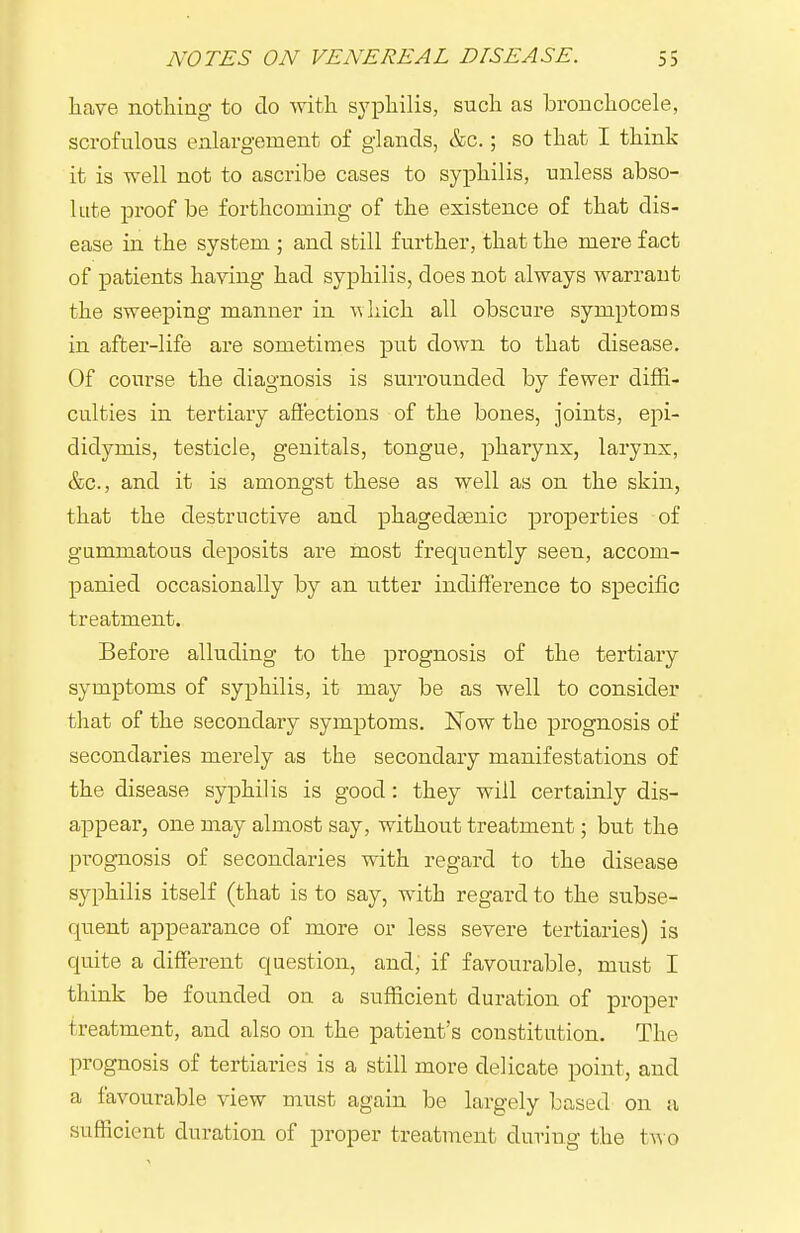 NOTES ON VENEREAL DISEASE. 55

have nothing to do with syphilis, such as bronchocele, scrofulous enlargement of glands, &c.; so that I think it is well not to ascribe cases to syphilis, unless absolute proof be forthcoming of the existence of that disease in the system; and still further, that the mere fact of patients having had syphilis, does not always warrant the sweeping manner in which all obscure symptoms in after-life are sometimes put down to that disease. Of course the diagnosis is surrounded by fewer difficulties in tertiary affections of the bones, joints, epididymis, testicle, genitals, tongue, pharynx, larynx, &c., and it is amongst these as well as on the skin, that the destructive and phagedænic properties of gummatous deposits are most frequently seen, accompanied occasionally by an utter indifference to specific treatment.

Before alluding to the prognosis of the tertiary symptoms of syphilis, it may be as well to consider that of the secondary symptoms. Now the prognosis of secondaries merely as the secondary manifestations of the disease syphilis is good: they will certainly disappear, one may almost say, without treatment; but the prognosis of secondaries with regard to the disease syphilis itself (that is to say, with regard to the subsequent appearance of more or less severe tertiaries) is quite a different question, and, if favourable, must I think be founded on a sufficient duration of proper treatment, and also on the patient's constitution. The prognosis of tertiaries is a still more delicate point, and a favourable view must again be largely based on a sufficient duration of proper treatment during the two